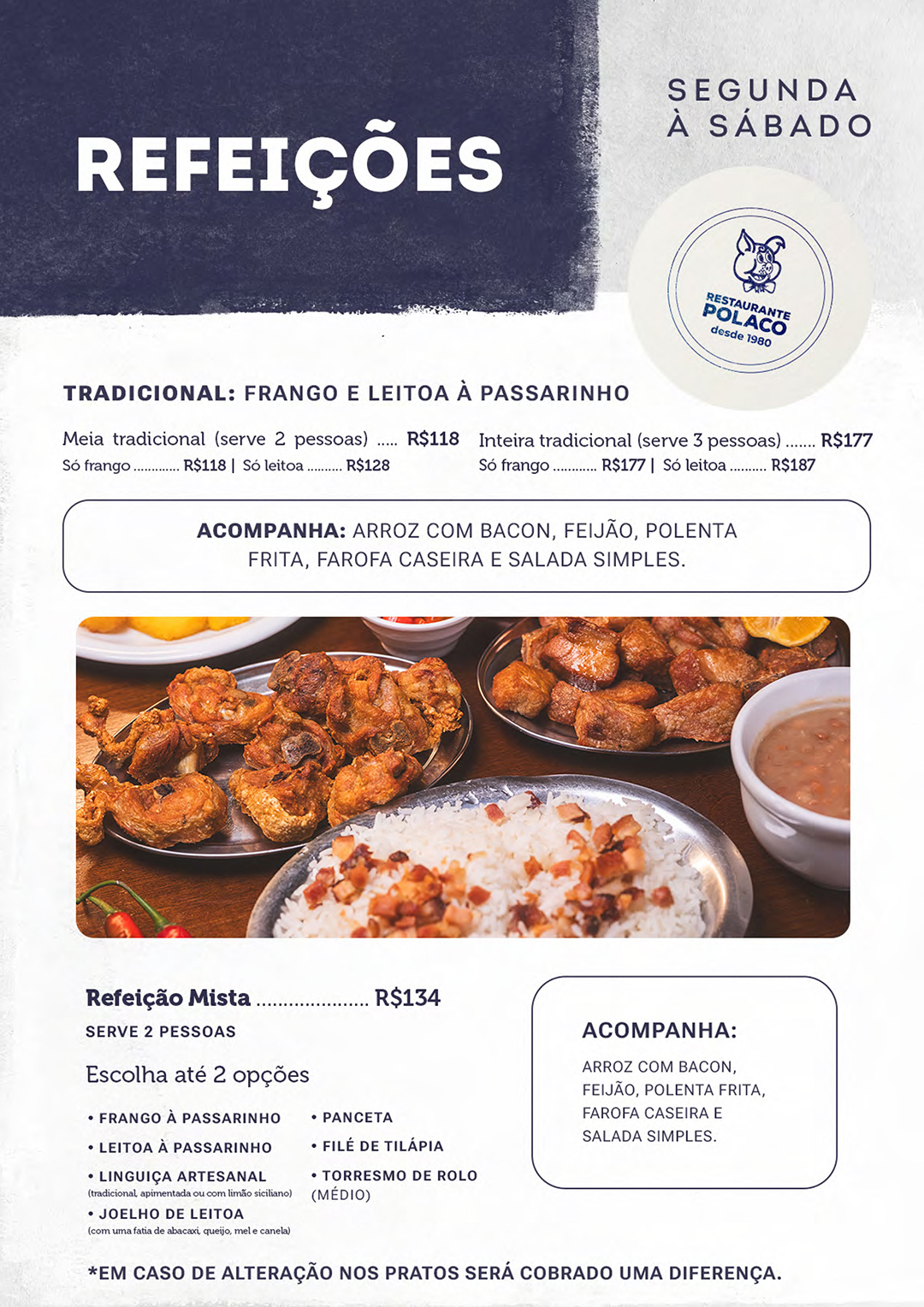 REFEIÇÕES

SEGUNDA À SÁBADO

RESTAURANTE POLACO desde 1980

TRADICIONAL: FRANGO E LEITOA À PASSARINHO

Meia tradicional (serve 2 pessoas) ..... R$118
Só frango ............ R$118 | Só leitoa ......... R$128

Inteira tradicional (serve 3 pessoas) ....... R$177
Só frango ............ R$177 | Só leitoa .......... R$187

ACOMPANHA: ARROZ COM BACON, FEIJÃO, POLENTA FRITA, FAROFA CASEIRA E SALADA SIMPLES.

Refeição Mista ..................... R$134
SERVE 2 PESSOAS

Escolha até 2 opções

• FRANGO À PASSARINHO
• LEITOA À PASSARINHO
• LINGUIÇA ARTESANAL
(tradicional, apimentada ou com limão siciliano)
• JOELHO DE LEITOA
(com uma fatia de abacaxi, queijo, mel e canela)

• PANCETA
• FILÉ DE TILÁPIA
• TORRESMO DE ROLO (MÉDIO)

ACOMPANHA:
ARROZ COM BACON, FEIJÃO, POLENTA FRITA, FAROFA CASEIRA E SALADA SIMPLES.

*EM CASO DE ALTERAÇÃO NOS PRATOS SERÁ COBRADO UMA DIFERENÇA.